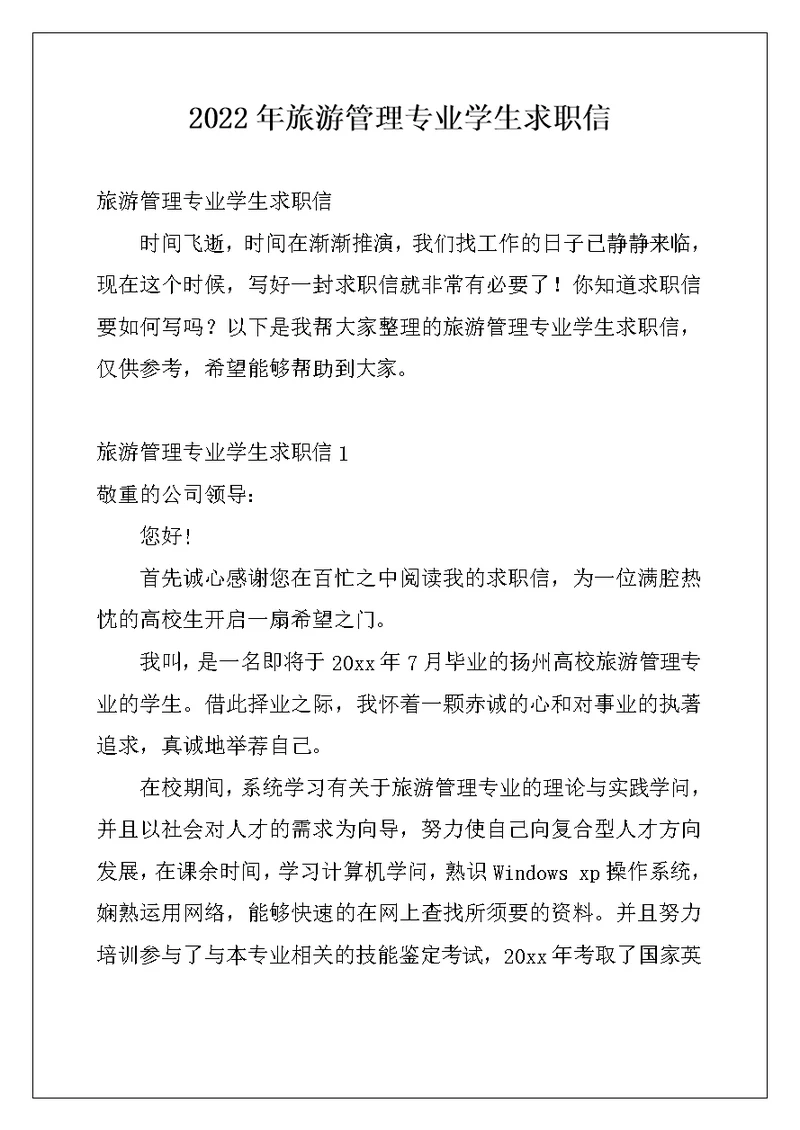 2022年旅游管理专业学生求职信

旅游管理专业学生求职信

时间飞逝，时间在渐渐推演，我们找工作的日子已静静来临，现在这个时候，写好一封求职信就非常有必要了！你知道求职信要如何写吗？以下是我帮大家整理的旅游管理专业学生求职信，仅供参考，希望能够帮助到大家。

旅游管理专业学生求职信1

敬重的公司领导：

您好！

首先诚心感谢您在百忙之中阅读我的求职信，为一位满腔热忱的高校生开启一扇希望之门。

我叫，是一名即将于20xx年7月毕业的扬州高校旅游管理专业的学生。借此择业之际，我怀着一颗赤诚的心和对事业的执著追求，真诚地举荐自己。

在校期间，系统学习有关于旅游管理专业的理论与实践学问，并且以社会对人才的需求为向导，努力使自己向复合型人才方向发展，在课余时间，学习计算机学问，熟识Windows xp操作系统，娴熟运用网络，能够快速的在网上查找所须要的资料。并且努力培训参与了与本专业相关的技能鉴定考试，20xx年考取了国家英